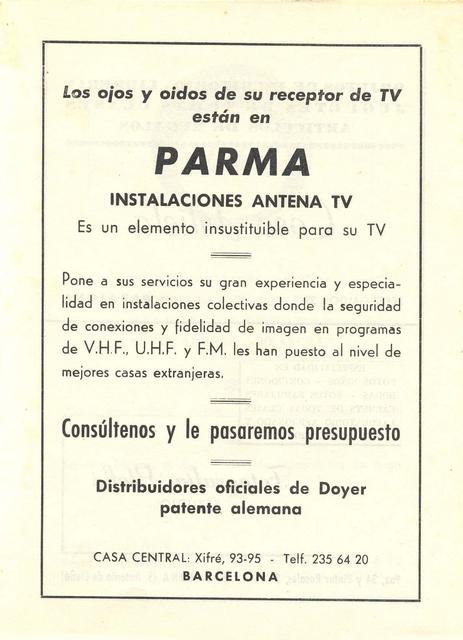 Los ojos y oidos de su receptor de TV están en

PARMA

INSTALACIONES ANTENA TV

Es un elemento insustituible para su TV

Pone a sus servicios su gran experiencia y especialidad en instalaciones colectivas donde la seguridad de conexiones y fidelidad de imagen en programas de V.H.F., U.H.F. y F.M. les han puesto al nivel de mejores casas extranjeras.

Consúltenos y le pasaremos presupuesto

Distribuidores oficiales de Doyer patente alemana

CASA CENTRAL: Xifré, 93-95 - Telf. 235 64 20
BARCELONA